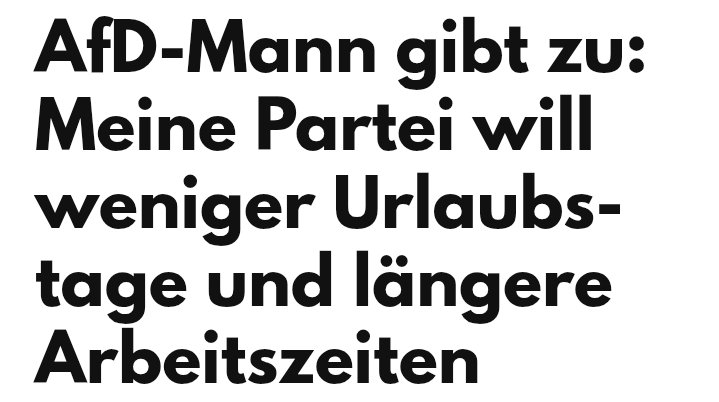 AfD-Mann gibt zu: Meine Partei will weniger Urlaubstage und längere Arbeitszeiten